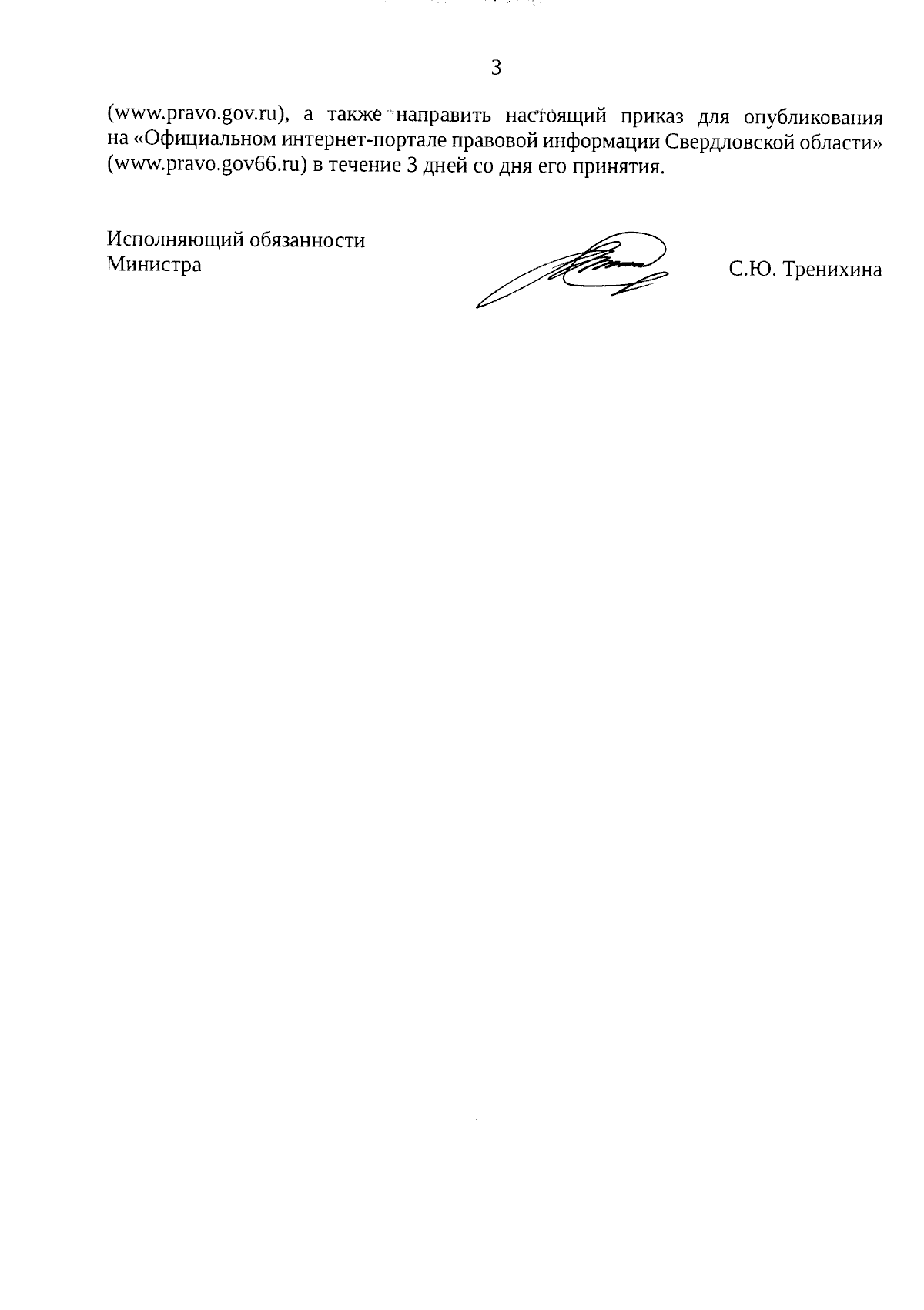 3

(www.pravo.gov.ru), а также направить настоящий приказ для опубликования на «Официальном интернет-портале правовой информации Свердловской области» (www.pravo.gov66.ru) в течение 3 дней со дня его принятия.

Исполняющий обязанности
Министра

С.Ю. Тренихина